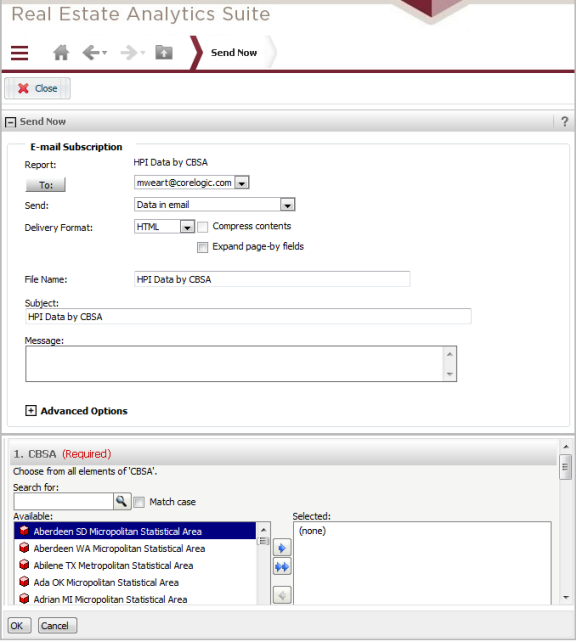 Real Estate Analytics Suite

Send Now

Close

Send Now

?

E-mail Subscription

Report: HPI Data by CBSA

To: mweart@corelogic.com

Send: Data in email

Delivery Format: HTML

Compress contents

Expand page-by fields

File Name: HPI Data by CBSA

Subject:
HPI Data by CBSA

Message:

Advanced Options

1. CBSA (Required)

Choose from all elements of 'CBSA'.

Search for:

Match case

Available:

Aberdeen SD Micropolitan Statistical Area
Aberdeen WA Micropolitan Statistical Area
Abilene TX Metropolitan Statistical Area
Ada OK Micropolitan Statistical Area
Adrian MI Micropolitan Statistical Area

Selected:
(none)

OK Cancel